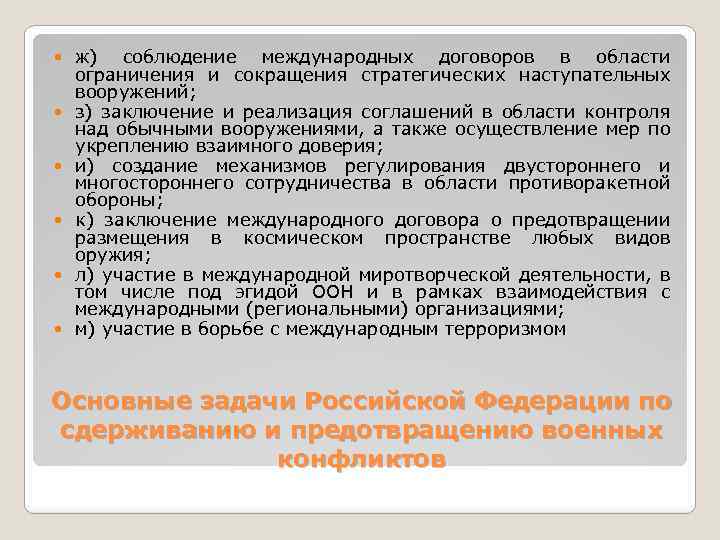 ж) соблюдение международных договоров в области ограничения и сокращения стратегических наступательных вооружений;

з) заключение и реализация соглашений в области контроля над обычными вооружениями, а также осуществление мер по укреплению взаимного доверия;

и) создание механизмов регулирования двустороннего и многостороннего сотрудничества в области противоракетной обороны;

к) заключение международного договора о предотвращении размещения в космическом пространстве любых видов оружия;

л) участие в международной миротворческой деятельности, в том числе под эгидой ООН и в рамках взаимодействия с международными (региональными) организациями;

м) участие в борьбе с международным терроризмом

Основные задачи Российской Федерации по сдерживанию и предотвращению военных конфликтов